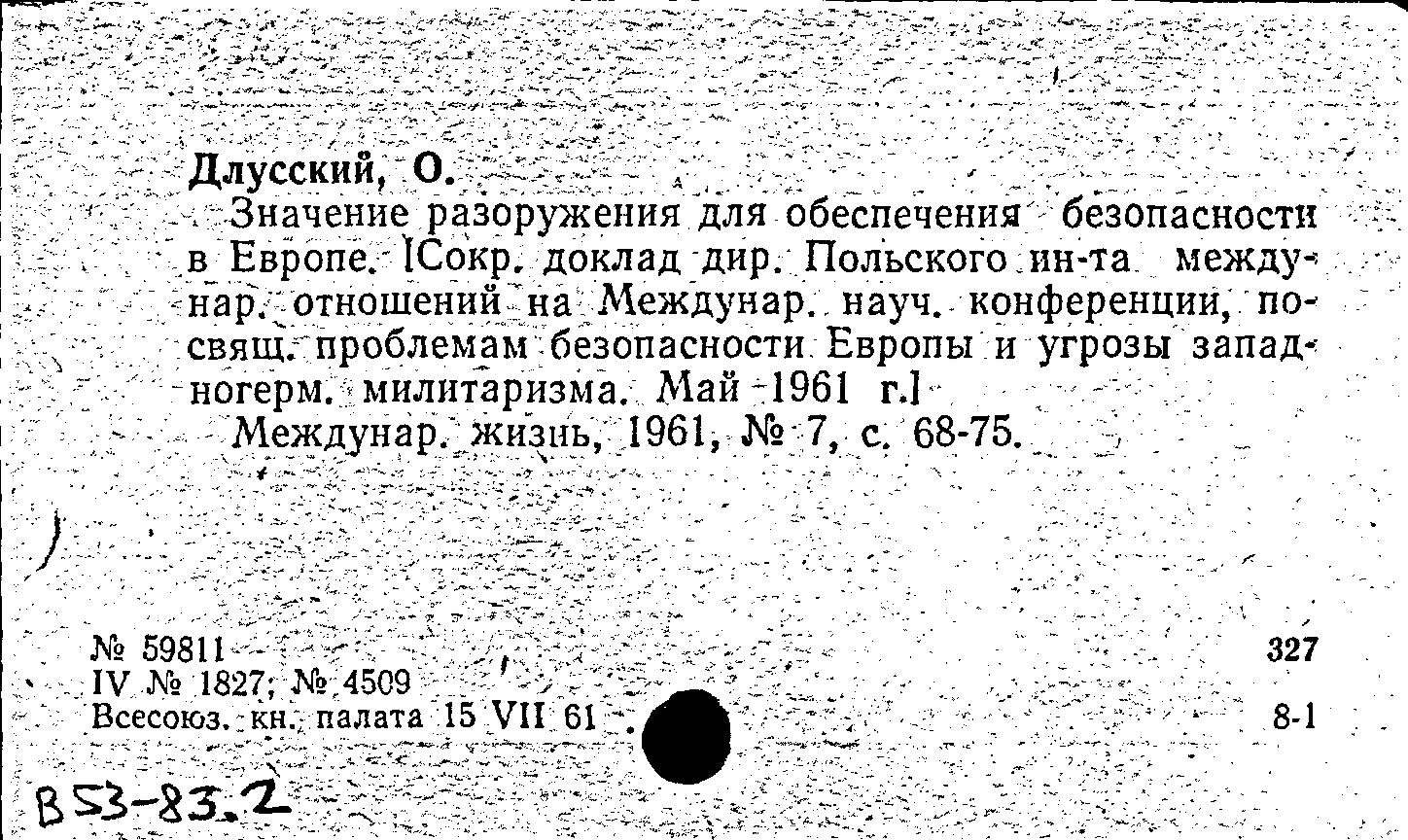 Длусский, О.

Значение разоружения для обеспечения безопасности в Европе. [Сокр. доклад дир. Польского ин-та междунар. отношений на Междунар. науч. конференции, посвящ. проблемам безопасности Европы и угрозы западногерм. милитаризма. Май 1961 г.]

Междунар. жизнь, 1961, № 7, с. 68-75.

№ 59811
IV № 1827; № 4509
Всесоюз. кн. палата 15 VII 61

327

8-1

В53-83.2